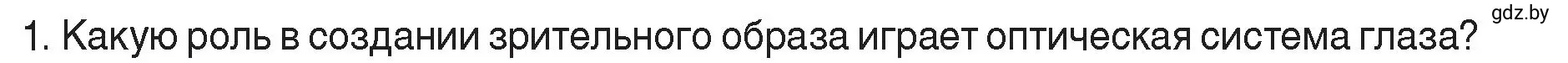 gdz.by

1. Какую роль в создании зрительного образа играет оптическая система глаза?